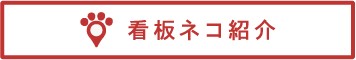 看板ネコ紹介